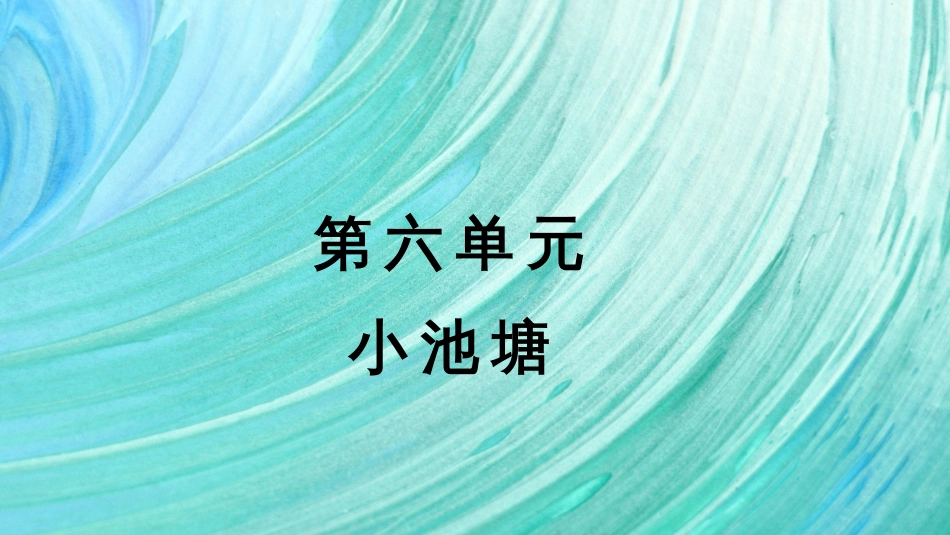 第六单元
小池塘